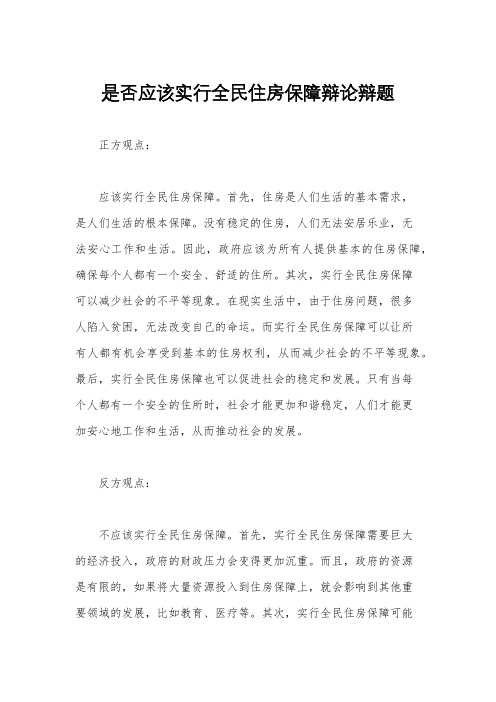 是否应该实行全民住房保障辩论辩题

正方观点：

应该实行全民住房保障。首先，住房是人们生活的基本需求，是人们生活的根本保障。没有稳定的住房，人们无法安居乐业，无法安心工作和生活。因此，政府应该为所有人提供基本的住房保障，确保每个人都有一个安全、舒适的住所。其次，实行全民住房保障可以减少社会的不平等现象。在现实生活中，由于住房问题，很多人陷入贫困，无法改变自己的命运。而实行全民住房保障可以让所有人都有机会享受到基本的住房权利，从而减少社会的不平等现象。最后，实行全民住房保障也可以促进社会的稳定和发展。只有当每个人都有一个安全的住所时，社会才能更加和谐稳定，人们才能更加安心地工作和生活，从而推动社会的发展。

反方观点：

不应该实行全民住房保障。首先，实行全民住房保障需要巨大的经济投入，政府的财政压力会变得更加沉重。而且，政府的资源是有限的，如果将大量资源投入到住房保障上，就会影响到其他重要领域的发展，比如教育、医疗等。其次，实行全民住房保障可能